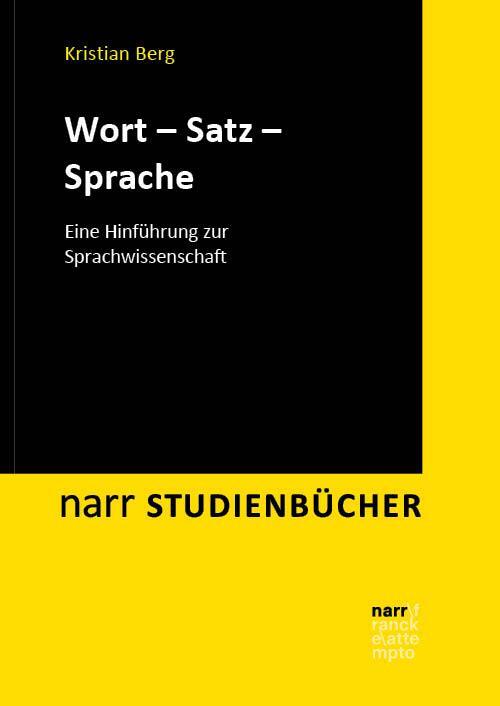 Kristian Berg

Wort – Satz – Sprache

Eine Hinführung zur Sprachwissenschaft

narr STUDIENBÜCHER

narr\f
ranck
e\atte
mpto